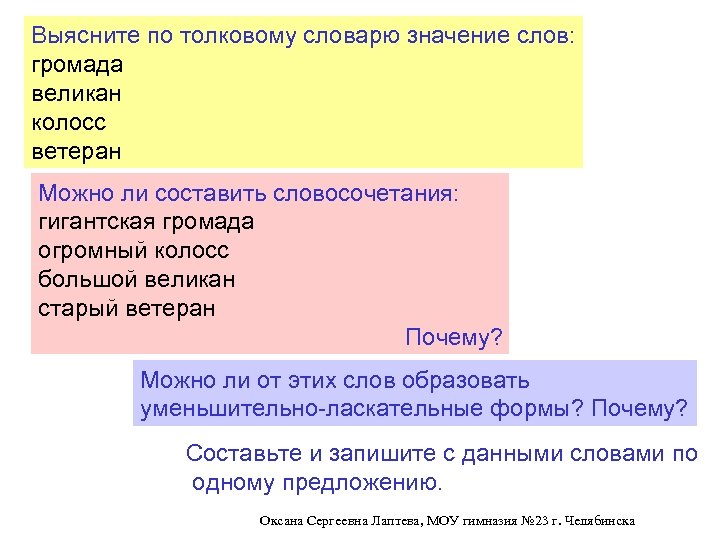 Выясните по толковому словарю значение слов:
громада
великан
колосс
ветеран

Можно ли составить словосочетания:
гигантская громада
огромный колосс
большой великан
старый ветеран
Почему?

Можно ли от этих слов образовать уменьшительно-ласкательные формы? Почему?

Составьте и запишите с данными словами по одному предложению.

Оксана Сергеевна Лаптева, МОУ гимназия №23 г. Челябинска